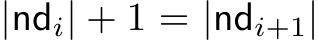 $|\mathsf{nd}_i| + 1 = |\mathsf{nd}_{i+1}|$